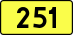 251